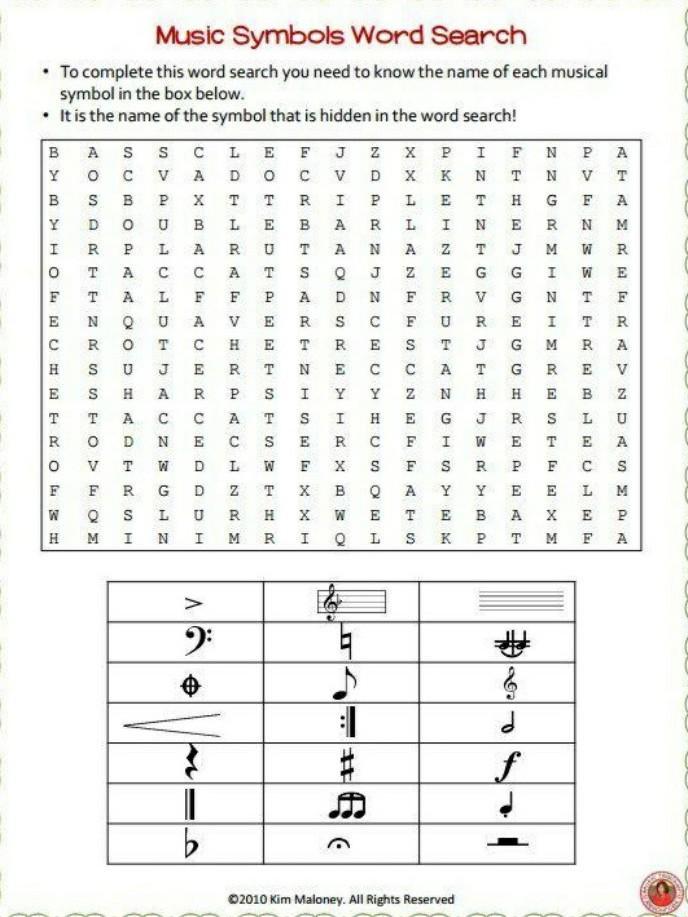 Music Symbols Word Search

• To complete this word search you need to know the name of each musical symbol in the box below.
• It is the name of the symbol that is hidden in the word search!

| B | A | S | S | C | L | E | F | J | Z | X | P | I | F | N | P | A |
|---|---|---|---|---|---|---|---|---|---|---|---|---|---|---|---|---|
| Y | O | C | V | A | D | O | C | V | D | X | K | N | T | N | V | T |
| B | S | B | P | X | T | T | R | I | P | L | E | T | H | G | F | A |
| Y | D | O | U | B | L | E | B | A | R | L | I | N | E | R | N | M |
| I | R | P | L | A | R | U | T | A | N | A | Z | T | J | M | W | R |
| O | T | A | C | C | A | T | S | Q | J | Z | E | G | G | I | W | E |
| F | T | A | L | F | F | P | A | D | N | F | R | V | G | N | T | F |
| E | N | Q | U | A | V | E | R | S | C | F | U | R | E | I | T | R |
| C | R | O | T | C | H | E | T | R | E | S | T | J | G | M | R | A |
| H | S | U | J | E | R | T | N | E | C | C | A | T | G | R | E | V |
| E | S | H | A | R | P | S | I | Y | Y | Z | N | H | H | E | B | Z |
| T | T | A | C | C | A | T | S | I | H | E | G | J | R | S | L | U |
| R | O | D | N | E | C | S | E | R | C | F | I | W | E | T | E | A |
| O | V | T | W | D | L | W | F | X | S | F | S | R | P | F | C | S |
| F | F | R | G | D | Z | T | X | B | Q | A | Y | Y | E | E | L | M |
| W | Q | S | L | U | R | H | X | W | E | T | E | B | A | X | E | P |
| H | M | I | N | I | M | R | I | Q | L | S | K | P | T | M | F | A |

©2010 Kim Maloney. All Rights Reserved